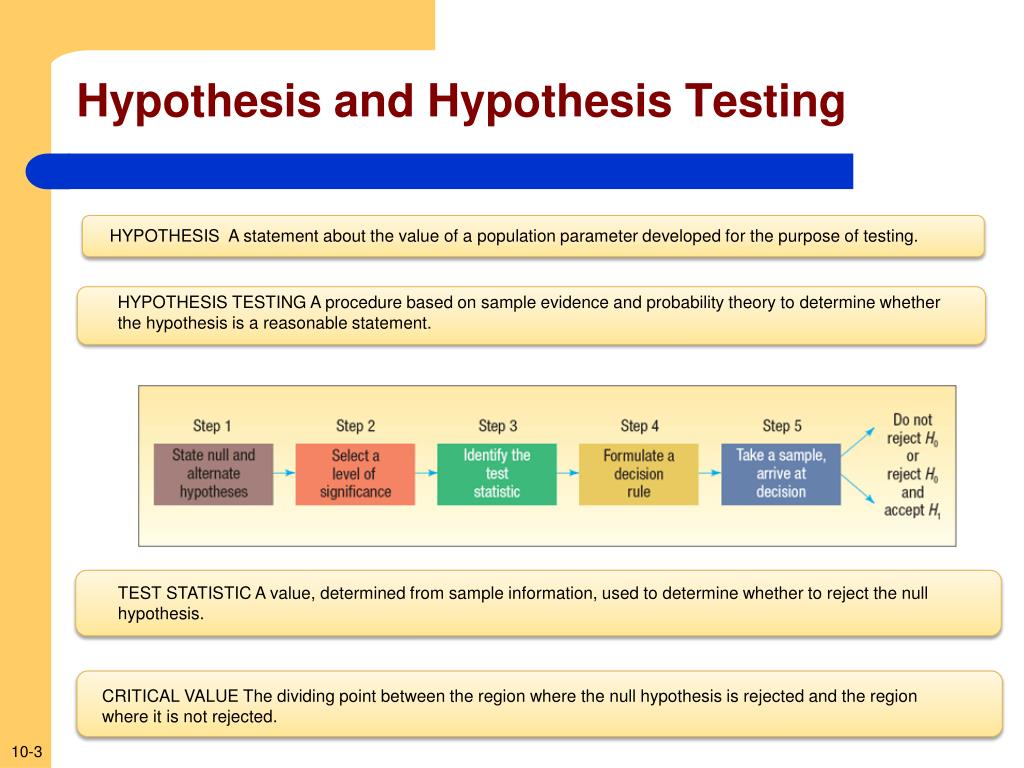 Hypothesis and Hypothesis Testing

HYPOTHESIS A statement about the value of a population parameter developed for the purpose of testing.

HYPOTHESIS TESTING A procedure based on sample evidence and probability theory to determine whether the hypothesis is a reasonable statement.

Step 1
State null and alternate hypotheses

Step 2
Select a level of significance

Step 3
Identify the test statistic

Step 4
Formulate a decision rule

Step 5
Take a sample, arrive at decision

Do not reject $H_0$ or reject $H_0$ and accept $H_1$

TEST STATISTIC A value, determined from sample information, used to determine whether to reject the null hypothesis.

CRITICAL VALUE The dividing point between the region where the null hypothesis is rejected and the region where it is not rejected.

10-3